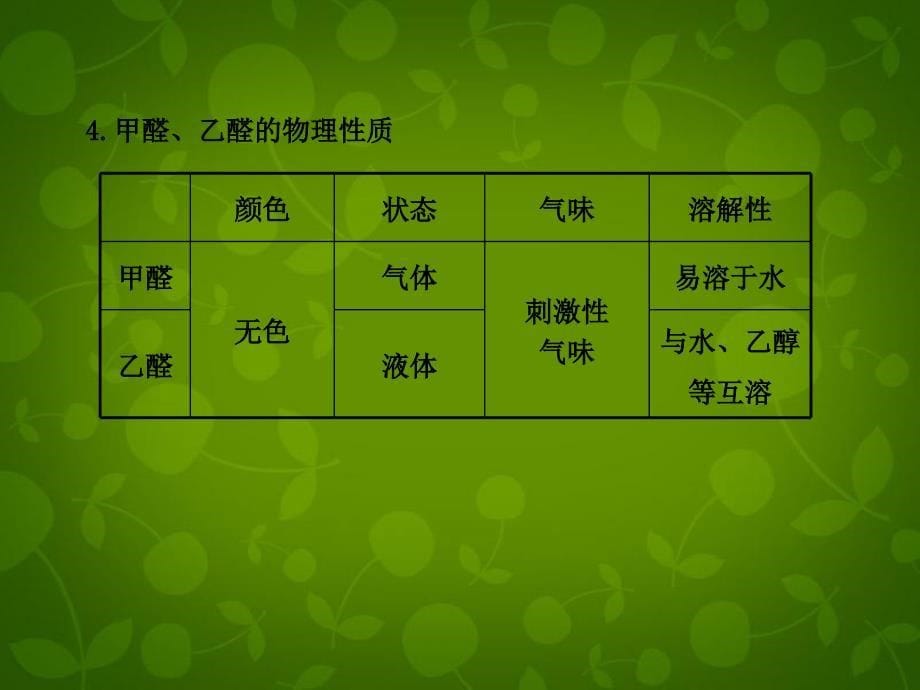 4. 甲醛、乙醛的物理性质

|  | 颜色 | 状态 | 气味 | 溶解性 |
|---|---|---|---|---|
| 甲醛 | 无色 | 气体 | 刺激性气味 | 易溶于水 |
| 乙醛 | 无色 | 液体 | 刺激性气味 | 与水、乙醇等互溶 |